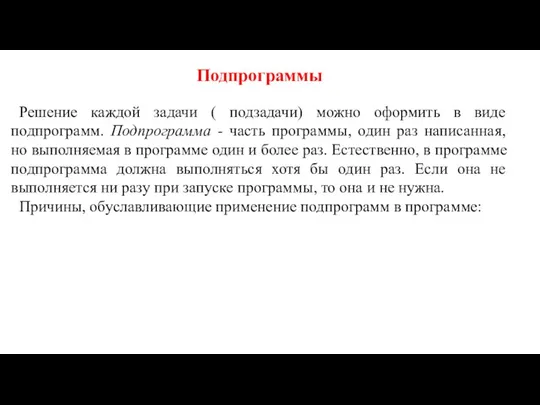 Подпрограммы

Решение каждой задачи ( подзадачи) можно оформить в виде подпрограмм. Подпрограмма - часть программы, один раз написанная, но выполняемая в программе один и более раз. Естественно, в программе подпрограмма должна выполняться хотя бы один раз. Если она не выполняется ни разу при запуске программы, то она и не нужна.

Причины, обуславливающие применение подпрограмм в программе: